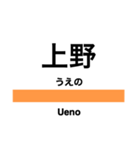 上野

うえの

Ueno